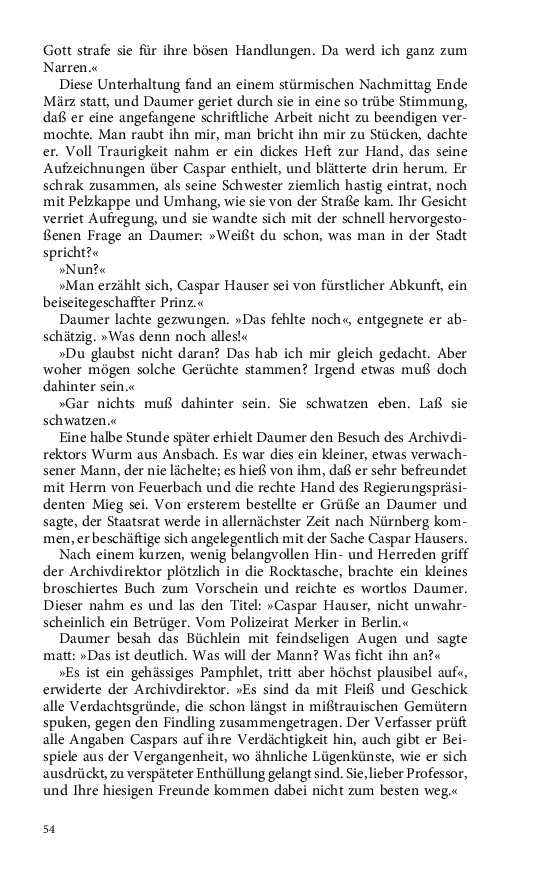 Gott strafe sie für ihre bösen Handlungen. Da werd ich ganz zum Narren.«

Diese Unterhaltung fand an einem stürmischen Nachmittag Ende März statt, und Daumer geriet durch sie in eine so trübe Stimmung, daß er eine angefangene schriftliche Arbeit nicht zu beendigen vermochte. Man raubt ihn mir, man bricht ihn mir zu Stücken, dachte er. Voll Traurigkeit nahm er ein dickes Heft zur Hand, das seine Aufzeichnungen über Caspar enthielt, und blätterte drin herum. Er schrak zusammen, als seine Schwester ziemlich hastig eintrat, noch mit Pelzkappe und Umhang, wie sie von der Straße kam. Ihr Gesicht verriet Aufregung, und sie wandte sich mit der schnell hervorgestoßenen Frage an Daumer: »Weißt du schon, was man in der Stadt spricht?«

»Nun?«

»Man erzählt sich, Caspar Hauser sei von fürstlicher Abkunft, ein beiseitegeschaffter Prinz.«

Daumer lachte gezwungen. »Das fehlte noch«, entgegnete er abschätzig. »Was denn noch alles!«

»Du glaubst nicht daran? Das hab ich mir gleich gedacht. Aber woher mögen solche Gerüchte stammen? Irgend etwas muß doch dahinter sein.«

»Gar nichts muß dahinter sein. Sie schwatzen eben. Laß sie schwatzen.«

Eine halbe Stunde später erhielt Daumer den Besuch des Archivdirektors Wurm aus Ansbach. Es war dies ein kleiner, etwas verwachsener Mann, der nie lächelte; es hieß von ihm, daß er sehr befreundet mit Herrn von Feuerbach und die rechte Hand des Regierungspräsidenten Mieg sei. Von ersterem bestellte er Grüße an Daumer und sagte, der Staatsrat werde in allernächster Zeit nach Nürnberg kommen, er beschäftige sich angelegentlich mit der Sache Caspar Hausers.

Nach einem kurzen, wenig belangvollen Hin- und Herreden griff der Archivdirektor plötzlich in die Rocktasche, brachte ein kleines broschiertes Buch zum Vorschein und reichte es wortlos Daumer. Dieser nahm es und las den Titel: »Caspar Hauser, nicht unwahrscheinlich ein Betrüger. Vom Polizeirat Merker in Berlin.«

Daumer besah das Büchlein mit feindseligen Augen und sagte matt: »Das ist deutlich. Was will der Mann? Was ficht ihn an?«

»Es ist ein gehässiges Pamphlet, tritt aber höchst plausibel auf«, erwiderte der Archivdirektor. »Es sind da mit Fleiß und Geschick alle Verdachtsgründe, die schon längst in mißtrauischen Gemütern spuken, gegen den Findling zusammengetragen. Der Verfasser prüft alle Angaben Caspars auf ihre Verdächtigkeit hin, auch gibt er Beispiele aus der Vergangenheit, wo ähnliche Lügenkünste, wie er sich ausdrückt, zu verspäteter Enthüllung gelangt sind. Sie, lieber Professor, und Ihre hiesigen Freunde kommen dabei nicht zum besten weg.«

54